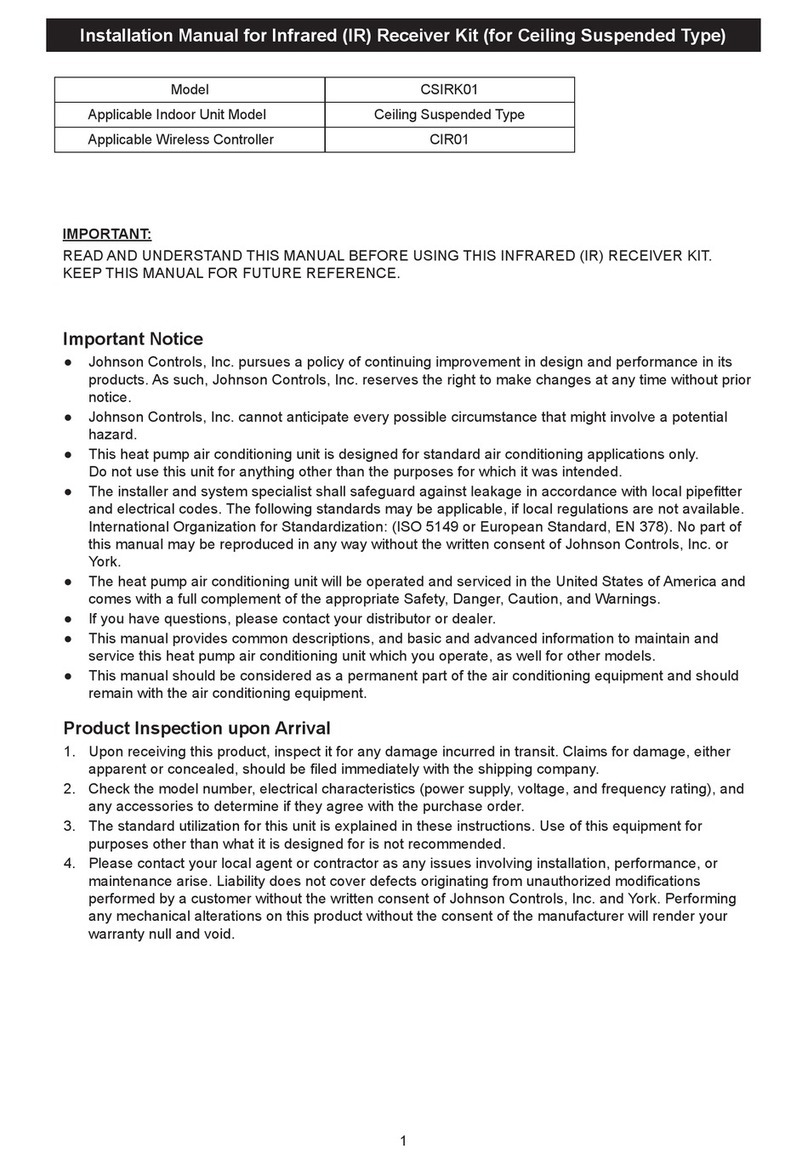 Installation Manual for Infrared (IR) Receiver Kit (for Ceiling Suspended Type)

| Model | CSIRK01 |
|---|---|
| Applicable Indoor Unit Model | Ceiling Suspended Type |
| Applicable Wireless Controller | CIR01 |

IMPORTANT:
READ AND UNDERSTAND THIS MANUAL BEFORE USING THIS INFRARED (IR) RECEIVER KIT. KEEP THIS MANUAL FOR FUTURE REFERENCE.

Important Notice
● Johnson Controls, Inc. pursues a policy of continuing improvement in design and performance in its products. As such, Johnson Controls, Inc. reserves the right to make changes at any time without prior notice.
● Johnson Controls, Inc. cannot anticipate every possible circumstance that might involve a potential hazard.
● This heat pump air conditioning unit is designed for standard air conditioning applications only. Do not use this unit for anything other than the purposes for which it was intended.
● The installer and system specialist shall safeguard against leakage in accordance with local pipefitter and electrical codes. The following standards may be applicable, if local regulations are not available. International Organization for Standardization: (ISO 5149 or European Standard, EN 378). No part of this manual may be reproduced in any way without the written consent of Johnson Controls, Inc. or York.
● The heat pump air conditioning unit will be operated and serviced in the United States of America and comes with a full complement of the appropriate Safety, Danger, Caution, and Warnings.
● If you have questions, please contact your distributor or dealer.
● This manual provides common descriptions, and basic and advanced information to maintain and service this heat pump air conditioning unit which you operate, as well for other models.
● This manual should be considered as a permanent part of the air conditioning equipment and should remain with the air conditioning equipment.

Product Inspection upon Arrival
1. Upon receiving this product, inspect it for any damage incurred in transit. Claims for damage, either apparent or concealed, should be filed immediately with the shipping company.
2. Check the model number, electrical characteristics (power supply, voltage, and frequency rating), and any accessories to determine if they agree with the purchase order.
3. The standard utilization for this unit is explained in these instructions. Use of this equipment for purposes other than what it is designed for is not recommended.
4. Please contact your local agent or contractor as any issues involving installation, performance, or maintenance arise. Liability does not cover defects originating from unauthorized modifications performed by a customer without the written consent of Johnson Controls, Inc. and York. Performing any mechanical alterations on this product without the consent of the manufacturer will render your warranty null and void.

1